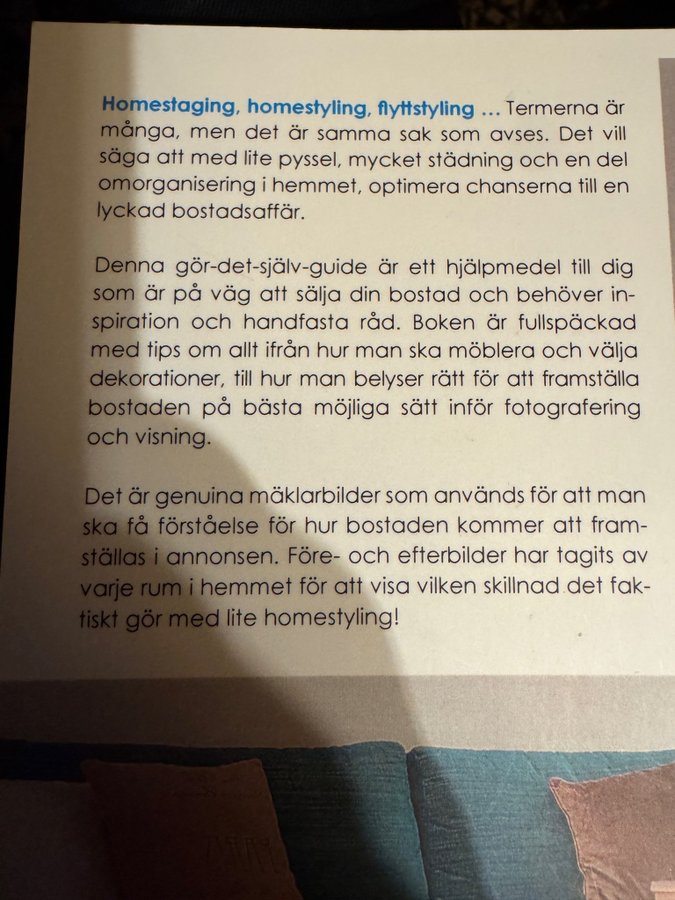 Homestaging, homestyling, flyttstyling ... Termerna är många, men det är samma sak som avses. Det vill säga att med lite pyssel, mycket städning och en del omorganisering i hemmet, optimera chanserna till en lyckad bostadsaffär.

Denna gör-det-själv-guide är ett hjälpmedel till dig som är på väg att sälja din bostad och behöver inspiration och handfasta råd. Boken är fullspäckad med tips om allt ifrån hur man ska möblera och välja dekorationer, till hur man belyser rätt för att framställa bostaden på bästa möjliga sätt inför fotografering och visning.

Det är genuina mäklarbilder som används för att man ska få förståelse för hur bostaden kommer att framställas i annonsen. Före- och efterbilder har tagits av varje rum i hemmet för att visa vilken skillnad det faktiskt gör med lite homestyling!